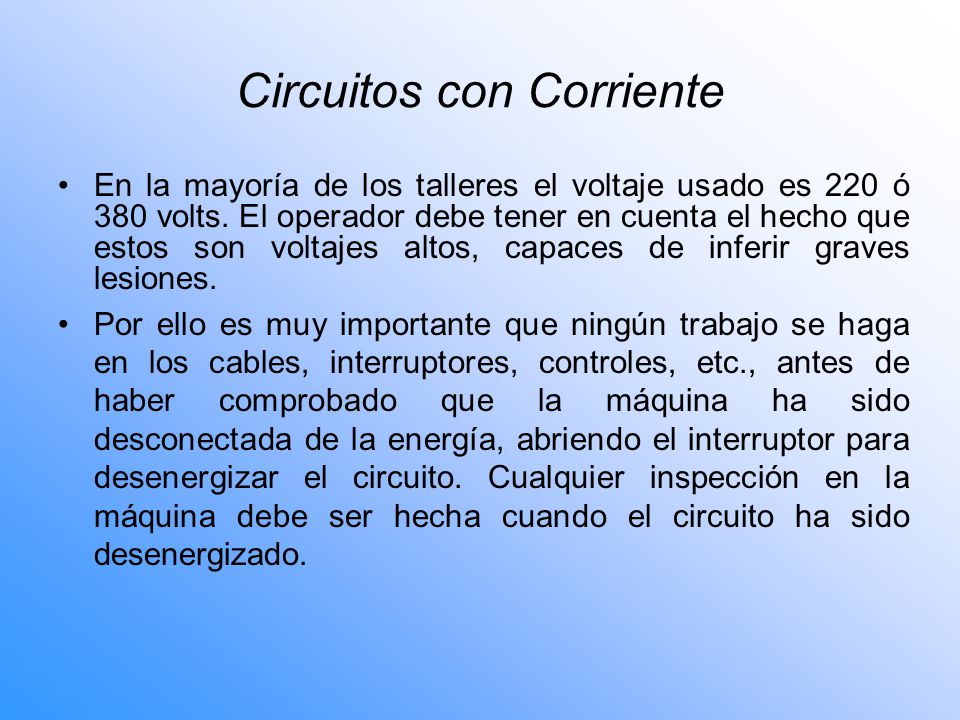 Circuitos con Corriente

• En la mayoría de los talleres el voltaje usado es 220 ó 380 volts. El operador debe tener en cuenta el hecho que estos son voltajes altos, capaces de inferir graves lesiones.

• Por ello es muy importante que ningún trabajo se haga en los cables, interruptores, controles, etc., antes de haber comprobado que la máquina ha sido desconectada de la energía, abriendo el interruptor para desenergizar el circuito. Cualquier inspección en la máquina debe ser hecha cuando el circuito ha sido desenergizado.